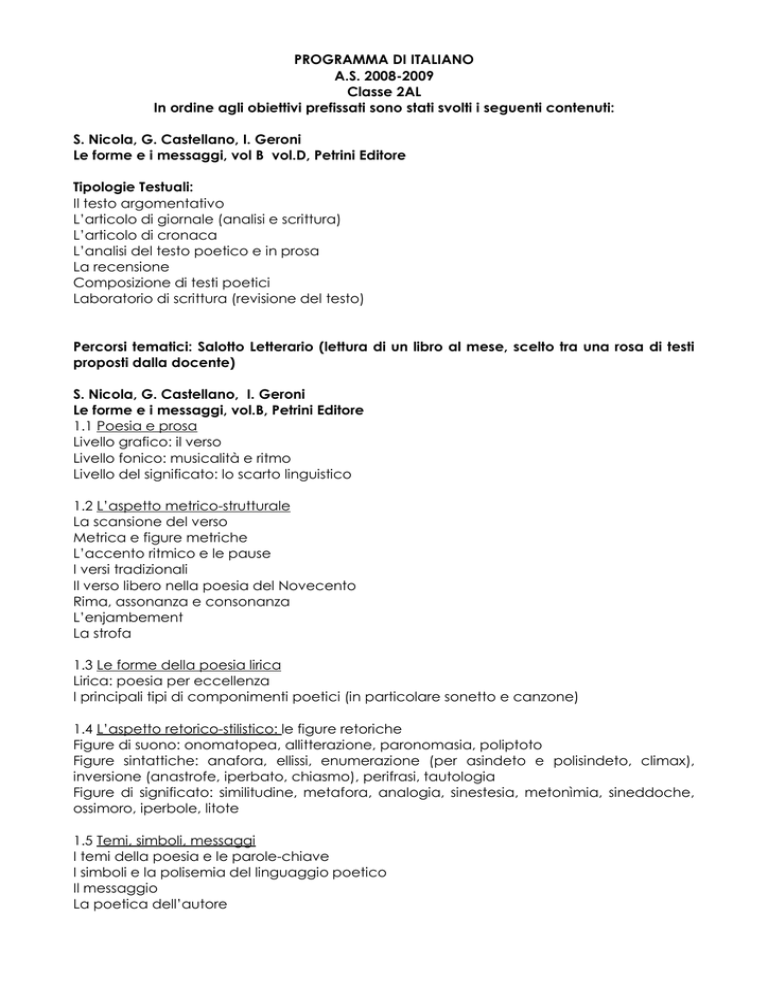 PROGRAMMA DI ITALIANO
A.S. 2008-2009
Classe 2AL
In ordine agli obiettivi prefissati sono stati svolti i seguenti contenuti:

S. Nicola, G. Castellano, I. Geroni
Le forme e i messaggi, vol B vol.D, Petrini Editore

Tipologie Testuali:
Il testo argomentativo
L'articolo di giornale (analisi e scrittura)
L'articolo di cronaca
L'analisi del testo poetico e in prosa
La recensione
Composizione di testi poetici
Laboratorio di scrittura (revisione del testo)

Percorsi tematici: Salotto Letterario (lettura di un libro al mese, scelto tra una rosa di testi proposti dalla docente)

S. Nicola, G. Castellano, I. Geroni
Le forme e i messaggi, vol.B, Petrini Editore
1.1 Poesia e prosa
Livello grafico: il verso
Livello fonico: musicalità e ritmo
Livello del significato: lo scarto linguistico

1.2 L'aspetto metrico-strutturale
La scansione del verso
Metrica e figure metriche
L'accento ritmico e le pause
I versi tradizionali
Il verso libero nella poesia del Novecento
Rima, assonanza e consonanza
L'enjambement
La strofa

1.3 Le forme della poesia lirica
Lirica: poesia per eccellenza
I principali tipi di componimenti poetici (in particolare sonetto e canzone)

1.4 L'aspetto retorico-stilistico: le figure retoriche
Figure di suono: onomatopea, allitterazione, paronomasia, poliptoto
Figure sintattiche: anafora, ellissi, enumerazione (per asindeto e polisindeto, climax), inversione (anastrofe, iperbato, chiasmo), perifrasi, tautologia
Figure di significato: similitudine, metafora, analogia, sinestesia, metonìmia, sineddoche, ossimoro, iperbole, litote

1.5 Temi, simboli, messaggi
I temi della poesia e le parole-chiave
I simboli e la polisemia del linguaggio poetico
Il messaggio
La poetica dell'autore